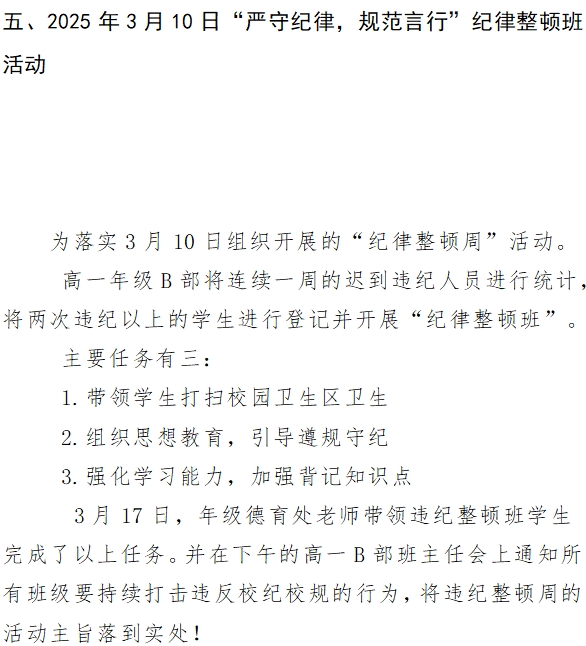 五、2025 年 3 月 10 日“严守纪律，规范言行”纪律整顿班活动

为落实 3 月 10 日组织开展的“纪律整顿周”活动。

高一年级 B 部将连续一周的迟到违纪人员进行统计，将两次违纪以上的学生进行登记并开展“纪律整顿班”。

主要任务有三：

1. 带领学生打扫校园卫生区卫生

2. 组织思想教育，引导遵规守纪

3. 强化学习能力，加强背记知识点

3 月 17 日，年级德育处老师带领违纪整顿班学生完成了以上任务。并在下午的高一 B 部班主任会上通知所有班级要持续打击违反校纪校规的行为，将违纪整顿周的活动主旨落到实处！